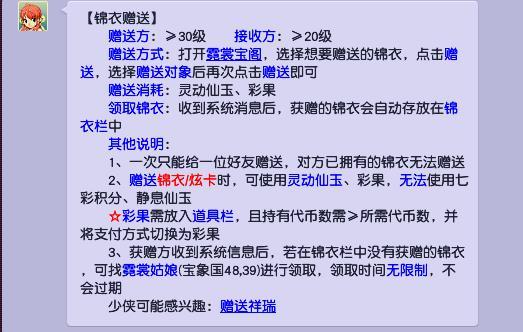 【锦衣赠送】

赠送方：≥30级　　接收方：≥20级

赠送方式：打开霓裳宝阁，选择想要赠送的锦衣，点击赠送，选择赠送对象后再次点击赠送即可

赠送消耗：灵动仙玉、彩果

领取锦衣：收到系统消息后，获赠的锦衣会自动存放在锦衣栏中

其他说明：

1、一次只能给一位好友赠送，对方已拥有的锦衣无法赠送

2、赠送锦衣/炫卡时，可使用灵动仙玉、彩果，无法使用七彩积分、静息仙玉

☆彩果需放入道具栏，且持有代币数需≥所需代币数，并将支付方式切换为彩果

3、获赠方收到系统信息后，若在锦衣栏中没有获赠的锦衣，可找霓裳姑娘(宝象国48,39)进行领取，领取时间无限制，不会过期

少侠可能感兴趣：赠送祥瑞